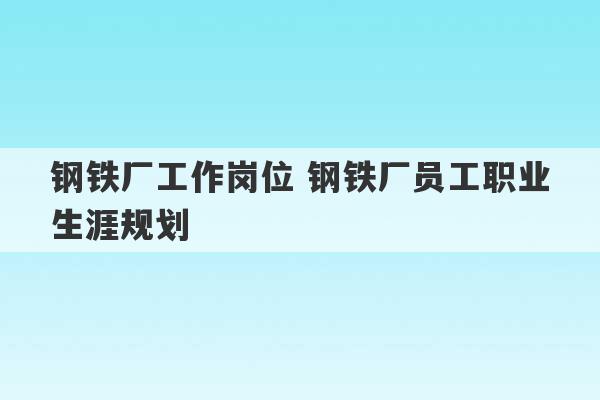 钢铁厂工作岗位 钢铁厂员工职业生涯规划